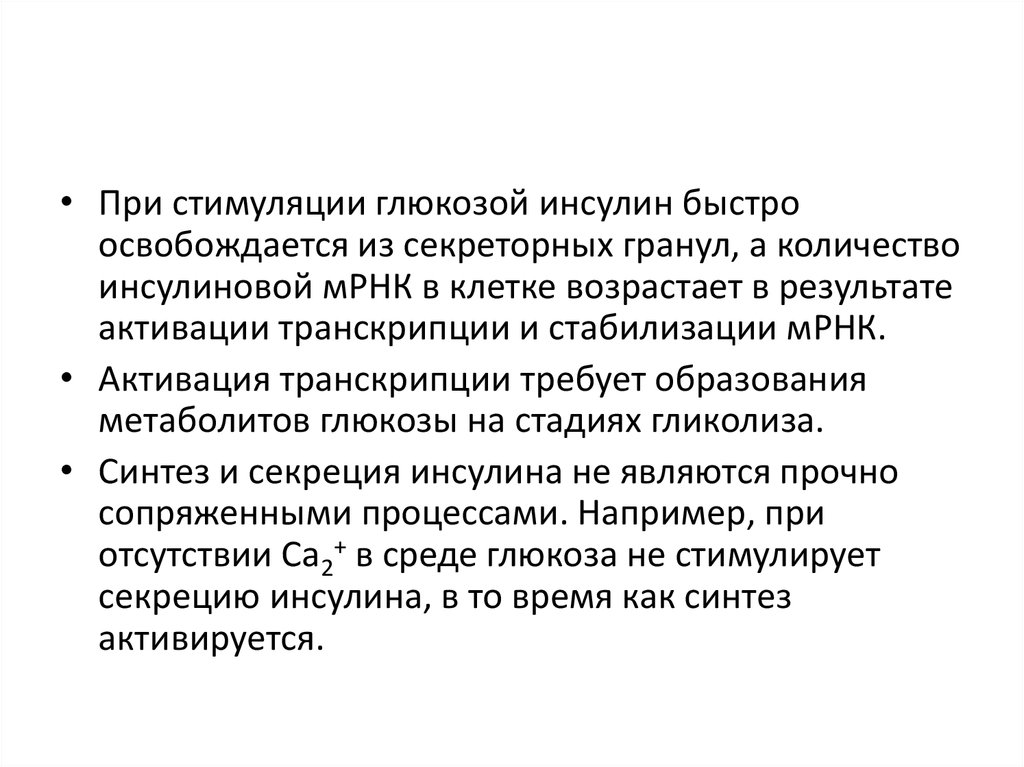 • При стимуляции глюкозой инсулин быстро освобождается из секреторных гранул, а количество инсулиновой мРНК в клетке возрастает в результате активации транскрипции и стабилизации мРНК.

• Активация транскрипции требует образования метаболитов глюкозы на стадиях гликолиза.

• Синтез и секреция инсулина не являются прочно сопряженными процессами. Например, при отсутствии $Ca_2^+$ в среде глюкоза не стимулирует секрецию инсулина, в то время как синтез активируется.